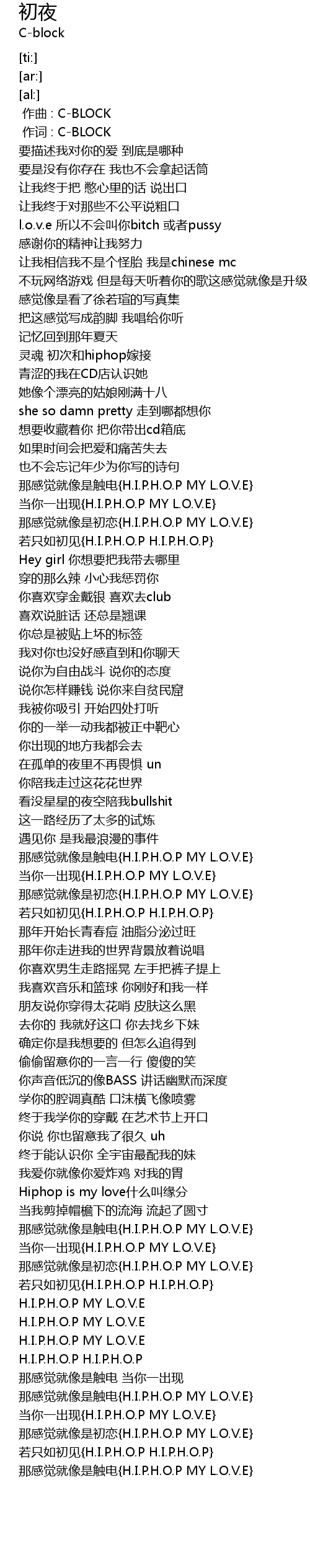 初夜
C-block

[ti:]
[ar:]
[al:]
作曲 : C-BLOCK
作词 : C-BLOCK
要描述我对你的爱 到底是哪种
要是没有你存在 我也不会拿起话筒
让我终于把 憋心里的话 说出口
让我终于对那些不公平说粗口
l.o.v.e 所以不会叫你bitch 或者pussy
感谢你的精神让我努力
让我相信我不是个怪胎 我是chinese mc
不玩网络游戏 但是每天听着你的歌这感觉就像是升级
感觉像是看了徐若瑄的写真集
把这感觉写成韵脚 我唱给你听
记忆回到那年夏天
灵魂 初次和hiphop嫁接
青涩的我在CD店认识她
她像个漂亮的姑娘刚满十八
she so damn pretty 走到哪都想你
想要收藏着你 把你带出cd箱底
如果时间会把爱和痛苦失去
也不会忘记年少为你写的诗句
那感觉就像是触电{H.I.P.H.O.P MY L.O.V.E}
当你一出现{H.I.P.H.O.P MY L.O.V.E}
那感觉就像是初恋{H.I.P.H.O.P MY L.O.V.E}
若只如初见{H.I.P.H.O.P H.I.P.H.O.P}
Hey girl 你想要把我带去哪里
穿的那么辣 小心我惩罚你
你喜欢穿金戴银 喜欢去club
喜欢说脏话 还总是翘课
你总是被贴上坏的标签
我对你也没好感直到和你聊天
说你为自由战斗 说你的态度
说你怎样赚钱 说你来自贫民窟
我被你吸引 开始四处打听
你的一举一动我都被正中靶心
你出现的地方我都会去
在孤单的夜里不再畏惧 un
你陪我走过这花花世界
看没星星的夜空陪我bullshit
这一路经历了太多的试炼
遇见你 是我最浪漫的事件
那感觉就像是触电{H.I.P.H.O.P MY L.O.V.E}
当你一出现{H.I.P.H.O.P MY L.O.V.E}
那感觉就像是初恋{H.I.P.H.O.P MY L.O.V.E}
若只如初见{H.I.P.H.O.P H.I.P.H.O.P}
那年开始长青春痘 油脂分泌过旺
那年你走进我的世界背景放着说唱
你喜欢男生走路摇晃 左手把裤子提上
我喜欢音乐和篮球 你刚好和我一样
朋友说你穿得太花哨 皮肤这么黑
去你的 我就好这口 你去找乡下妹
确定你是我想要的 但怎么追得到
偷偷留意你的一言一行 傻傻的笑
你声音低沉的像BASS 讲话幽默而深度
学你的腔调真酷 口沫横飞像喷雾
终于我学你的穿戴 在艺术节上开口
你说 你也留意我了很久 uh
终于能认识你 全宇宙最配我的妹
我爱你就像你爱炸鸡 对我的胃
Hiphop is my love什么叫缘分
当我剪掉帽檐下的流海 流起了圆寸
那感觉就像是触电{H.I.P.H.O.P MY L.O.V.E}
当你一出现{H.I.P.H.O.P MY L.O.V.E}
那感觉就像是初恋{H.I.P.H.O.P MY L.O.V.E}
若只如初见{H.I.P.H.O.P H.I.P.H.O.P}
H.I.P.H.O.P MY L.O.V.E
H.I.P.H.O.P MY L.O.V.E
H.I.P.H.O.P MY L.O.V.E
H.I.P.H.O.P H.I.P.H.O.P
那感觉就像是触电 当你一出现
那感觉就像是触电{H.I.P.H.O.P MY L.O.V.E}
当你一出现{H.I.P.H.O.P MY L.O.V.E}
那感觉就像是初恋{H.I.P.H.O.P MY L.O.V.E}
若只如初见{H.I.P.H.O.P H.I.P.H.O.P}
那感觉就像是触电{H.I.P.H.O.P MY L.O.V.E}